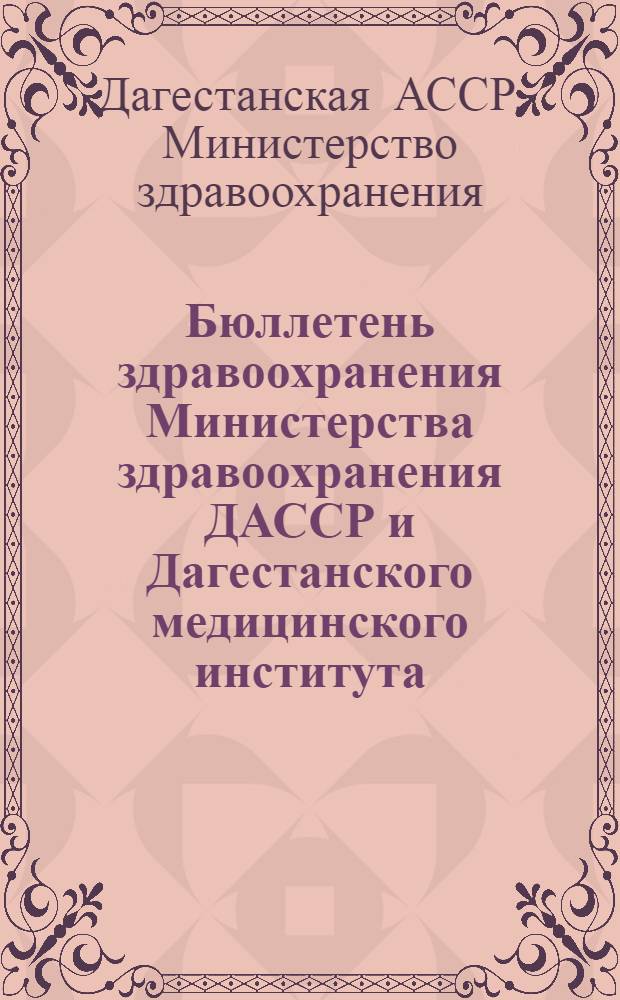 Дагестанская АССР Министерство здравоохранения

Бюллетень здравоохранения Министерства здравоохранения ДАССР и Дагестанского медицинского института